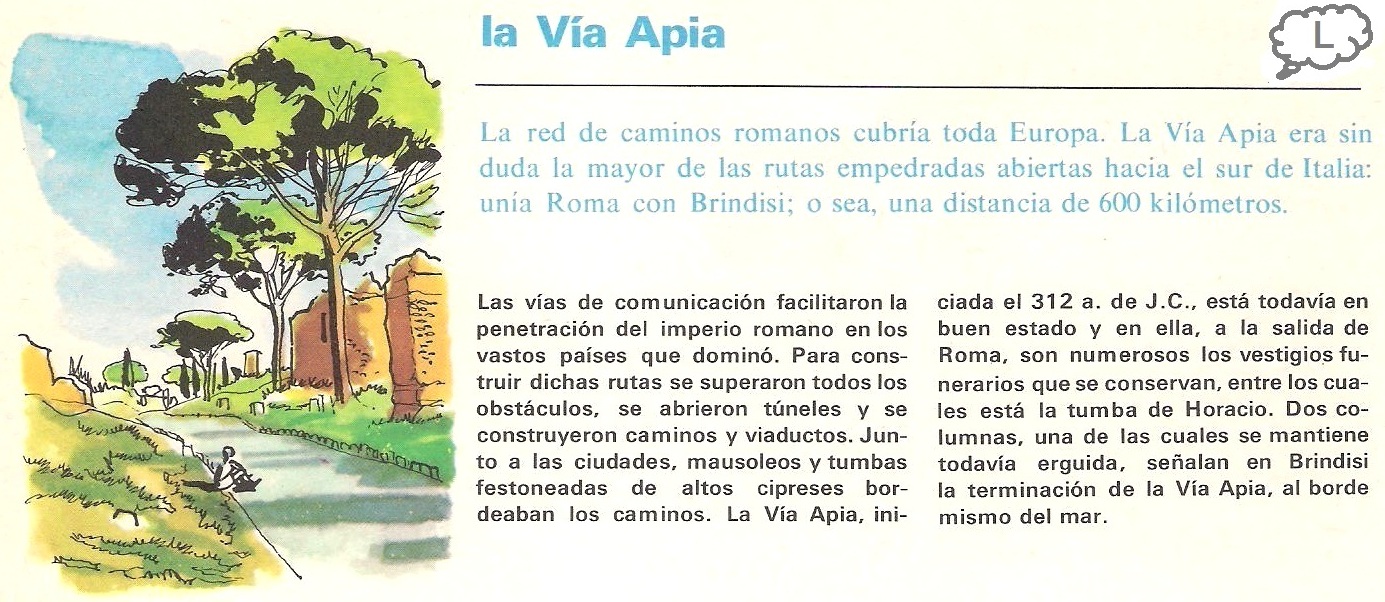 la Vía Apia

L

La red de caminos romanos cubría toda Europa. La Vía Apia era sin duda la mayor de las rutas empedradas abiertas hacia el sur de Italia: unía Roma con Brindisi; o sea, una distancia de 600 kilómetros.

Las vías de comunicación facilitaron la penetración del imperio romano en los vastos países que dominó. Para construir dichas rutas se superaron todos los obstáculos, se abrieron túneles y se construyeron caminos y viaductos. Junto a las ciudades, mausoleos y tumbas festoneadas de altos cipreses bordeaban los caminos. La Vía Apia, iniciada el 312 a. de J.C., está todavía en buen estado y en ella, a la salida de Roma, son numerosos los vestigios funerarios que se conservan, entre los cuales está la tumba de Horacio. Dos columnas, una de las cuales se mantiene todavía erguida, señalan en Brindisi la terminación de la Vía Apia, al borde mismo del mar.